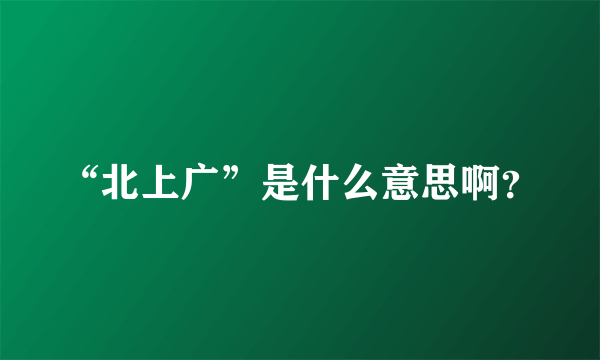 “北上广”是什么意思啊?